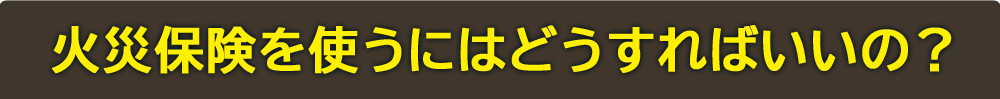 火災保険を使うにはどうすればいいの？